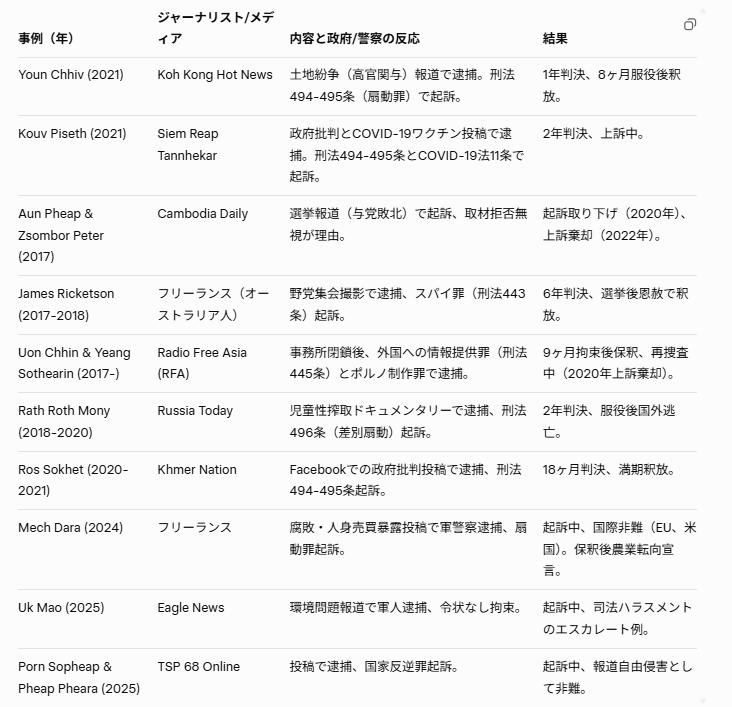 | 事例（年） | ジャーナリスト/メディア | 内容と政府/警察の反応 | 結果 |
|---|---|---|---|
| Youn Chhiv (2021) | Koh Kong Hot News | 土地紛争（高官関与）報道で逮捕。刑法494-495条（扇動罪）で起訴。 | 1年判決、8ヶ月服役後釈放。 |
| Kouv Piseth (2021) | Siem Reap Tannhekar | 政府批判とCOVID-19ワクチン投稿で逮捕。刑法494-495条とCOVID-19法11条で起訴。 | 2年判決、上訴中。 |
| Aun Pheap & Zsombor Peter (2017) | Cambodia Daily | 選挙報道（与党敗北）で起訴、取材拒否無視が理由。 | 起訴取り下げ（2020年）、上訴棄却（2022年）。 |
| James Ricketson (2017-2018) | フリーランス（オーストラリア人） | 野党集会撮影で逮捕、スパイ罪（刑法443条）起訴。 | 6年判決、選挙後恩赦で釈放。 |
| Uon Chhin & Yeang Sothearin (2017-) | Radio Free Asia (RFA) | 事務所閉鎖後、外国への情報提供罪（刑法445条）とポルノ制作罪で逮捕。 | 9ヶ月拘束後保釈、再捜査中（2020年上訴棄却）。 |
| Rath Roth Mony (2018-2020) | Russia Today | 児童性搾取ドキュメンタリーで逮捕、刑法496条（差別扇動）起訴。 | 2年判決、服役後国外逃亡。 |
| Ros Sokhet (2020-2021) | Khmer Nation | Facebookでの政府批判投稿で逮捕、刑法494-495条起訴。 | 18ヶ月判決、満期釈放。 |
| Mech Dara (2024) | フリーランス | 腐敗・人身売買暴露投稿で軍警察逮捕、扇動罪起訴。 | 起訴中、国際非難（EU、米国）。保釈後農業転向宣言。 |
| Uk Mao (2025) | Eagle News | 環境問題報道で軍人逮捕、令状なし拘束。 | 起訴中、司法ハラスメントのエスカレート例。 |
| Porn Sopheap & Pheap Pheara (2025) | TSP 68 Online | 投稿で逮捕、国家反逆罪起訴。 | 起訴中、報道自由侵害として非難。 |